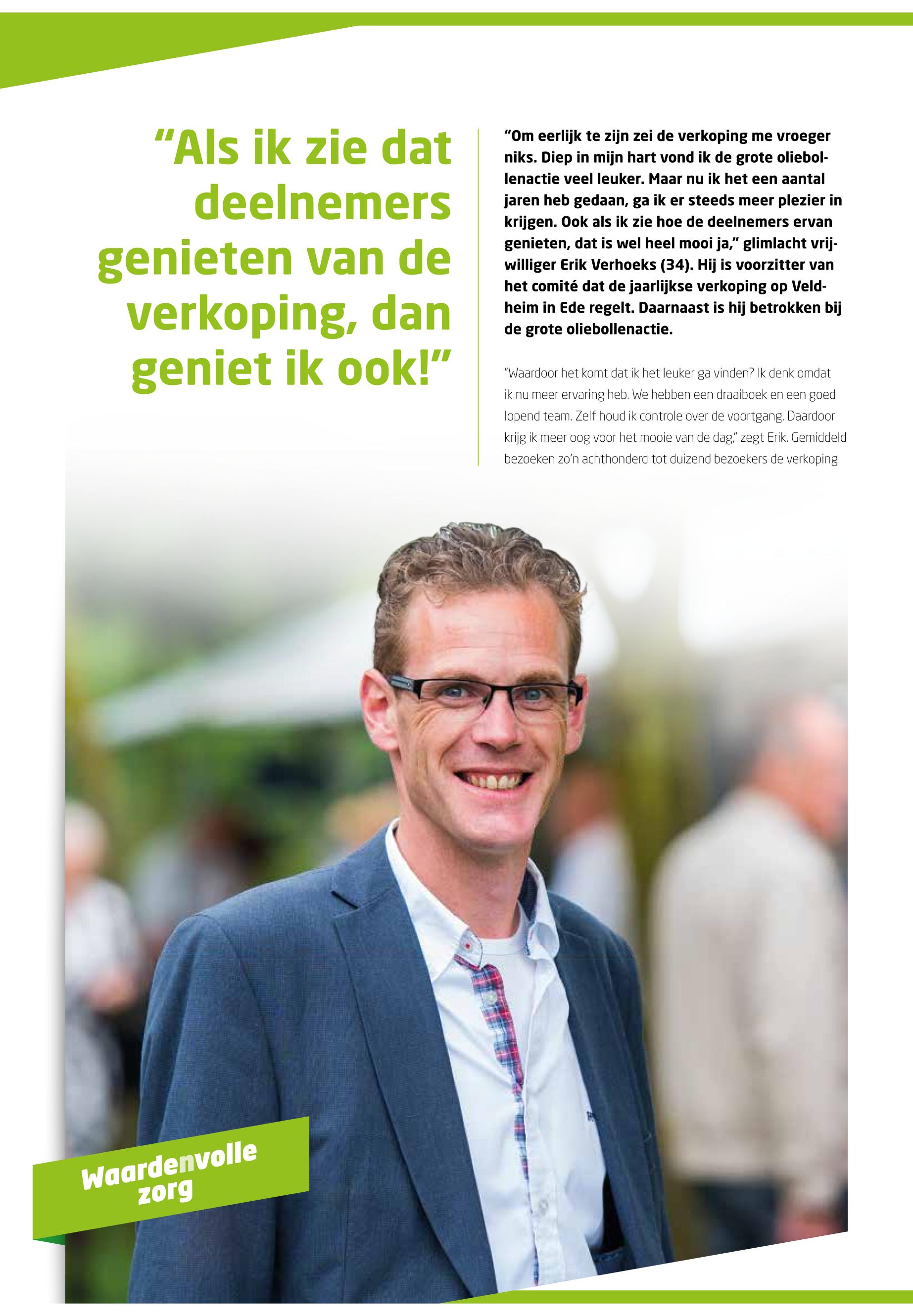 “Als ik zie dat deelnemers genieten van de verkoping, dan geniet ik ook!”

“Om eerlijk te zijn zei de verkoping me vroeger niks. Diep in mijn hart vond ik de grote oliebollenactie veel leuker. Maar nu ik het een aantal jaren heb gedaan, ga ik er steeds meer plezier in krijgen. Ook als ik zie hoe de deelnemers ervan genieten, dat is wel heel mooi ja,” glimlacht vrijwilliger Erik Verhoeks (34). Hij is voorzitter van het comité dat de jaarlijkse verkoping op Veldheim in Ede regelt. Daarnaast is hij betrokken bij de grote oliebollenactie.

“Waardoor het komt dat ik het leuker ga vinden? Ik denk omdat ik nu meer ervaring heb. We hebben een draaiboek en een goed lopend team. Zelf houd ik controle over de voortgang. Daardoor krijg ik meer oog voor het mooie van de dag,” zegt Erik. Gemiddeld bezoeken zo’n achthonderd tot duizend bezoekers de verkoping.

Waardenvolle zorg